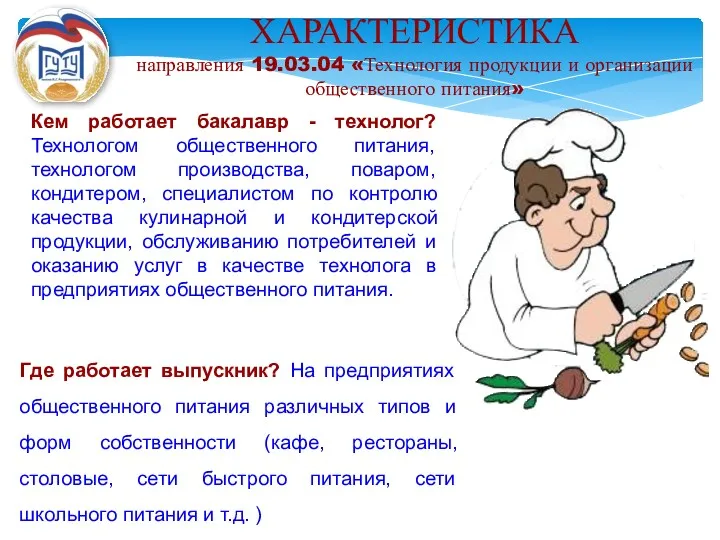 ГУТУ

ХАРАКТЕРИСТИКА
направления 19.03.04 «Технология продукции и организации общественного питания»

Кем работает бакалавр - технолог? Технологом общественного питания, технологом производства, поваром, кондитером, специалистом по контролю качества кулинарной и кондитерской продукции, обслуживанию потребителей и оказанию услуг в качестве технолога в предприятиях общественного питания.

Где работает выпускник? На предприятиях общественного питания различных типов и форм собственности (кафе, рестораны, столовые, сети быстрого питания, сети школьного питания и т.д. )